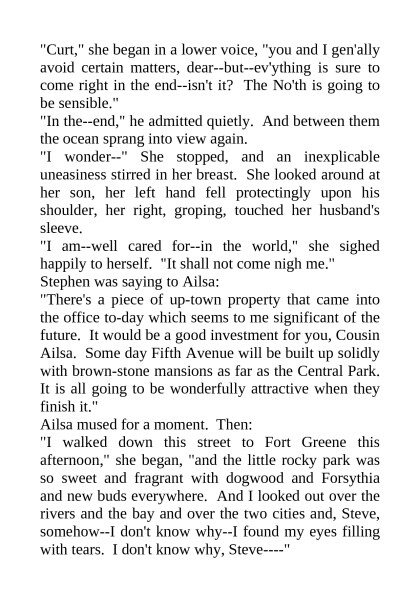 "Curt," she began in a lower voice, "you and I gen'ally avoid certain matters, dear--but--ev'ything is sure to come right in the end--isn't it? The No'th is going to be sensible."

"In the--end," he admitted quietly. And between them the ocean sprang into view again.

"I wonder--" She stopped, and an inexplicable uneasiness stirred in her breast. She looked around at her son, her left hand fell protectingly upon his shoulder, her right, groping, touched her husband's sleeve.

"I am--well cared for--in the world," she sighed happily to herself. "It shall not come nigh me."

Stephen was saying to Ailsa:

"There's a piece of up-town property that came into the office to-day which seems to me significant of the future. It would be a good investment for you, Cousin Ailsa. Some day Fifth Avenue will be built up solidly with brown-stone mansions as far as the Central Park. It is all going to be wonderfully attractive when they finish it."

Ailsa mused for a moment. Then:

"I walked down this street to Fort Greene this afternoon," she began, "and the little rocky park was so sweet and fragrant with dogwood and Forsythia and new buds everywhere. And I looked out over the rivers and the bay and over the two cities and, Steve, somehow--I don't know why--I found my eyes filling with tears. I don't know why, Steve----"